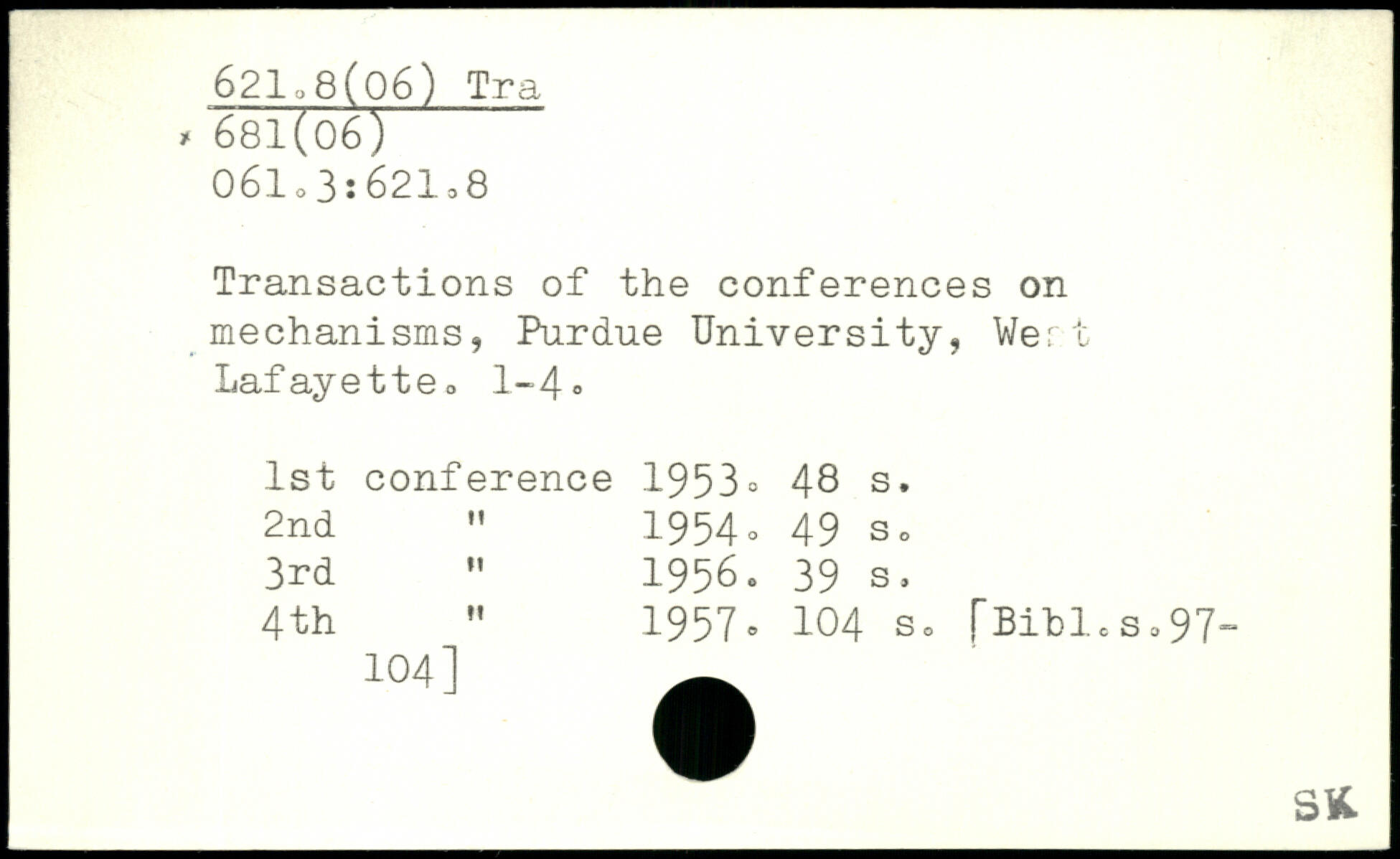 621.8(06) Tra
681(06)
061.3:621.8

Transactions of the conferences on mechanisms, Purdue University, West Lafayette. 1-4.

1st conference 1953. 48 s.
2nd " 1954. 49 s.
3rd " 1956. 39 s.
4th " 1957. 104 s. [Bibl.s.97-104]

SK